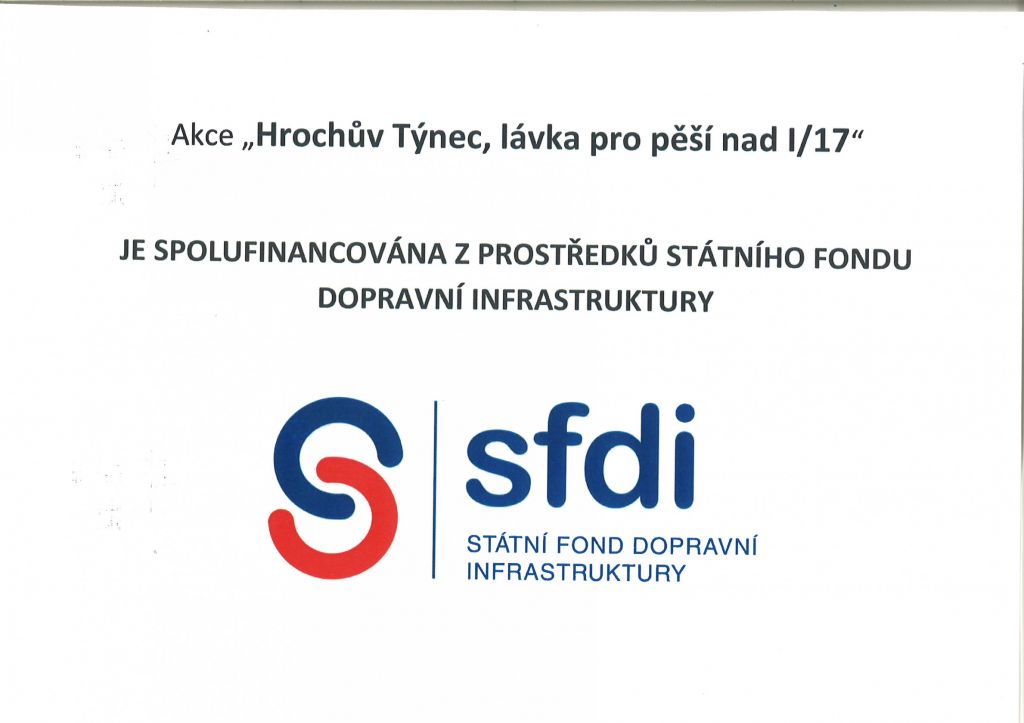 Akce „Hrochův Týnec, lávka pro pěší nad I/17“

JE SPOLUFINANCOVÁNA Z PROSTŘEDKŮ STÁTNÍHO FONDU DOPRAVNÍ INFRASTRUKTURY

sfdi
STÁTNÍ FOND DOPRAVNÍ
INFRASTRUKTURY